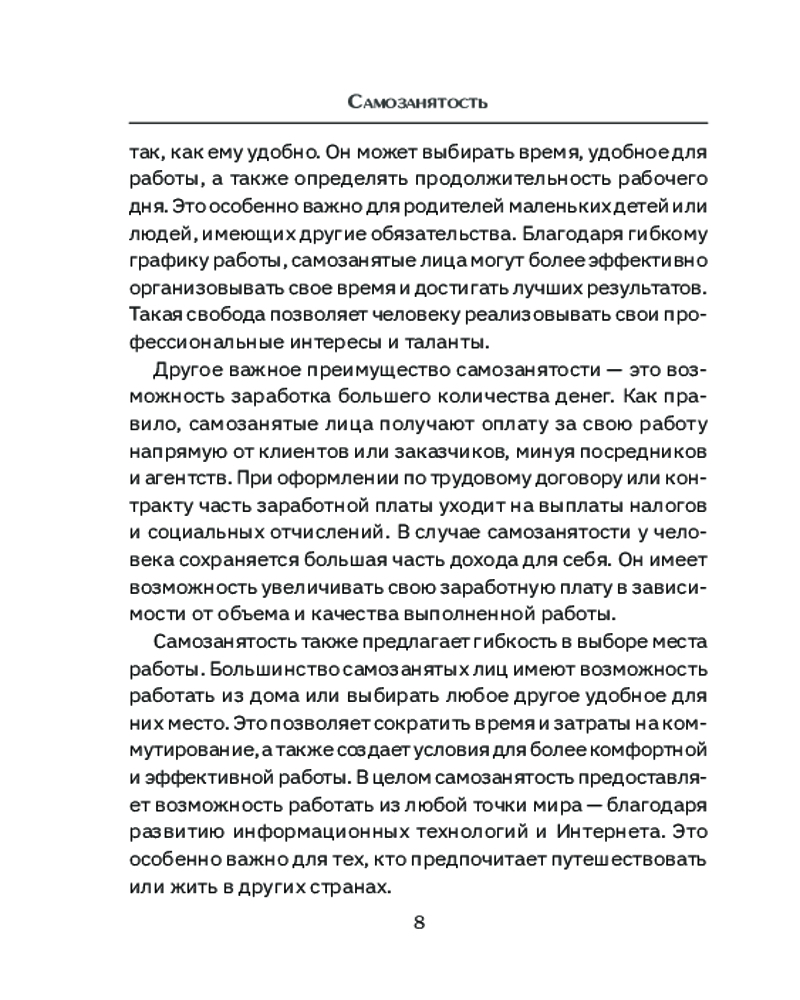 Самозанятость

так, как ему удобно. Он может выбирать время, удобное для работы, а также определять продолжительность рабочего дня. Это особенно важно для родителей маленьких детей или людей, имеющих другие обязательства. Благодаря гибкому графику работы, самозанятые лица могут более эффективно организовывать свое время и достигать лучших результатов. Такая свобода позволяет человеку реализовывать свои профессиональные интересы и таланты.

Другое важное преимущество самозанятости — это возможность заработка большего количества денег. Как правило, самозанятые лица получают оплату за свою работу напрямую от клиентов или заказчиков, минуя посредников и агентств. При оформлении по трудовому договору или контракту часть заработной платы уходит на выплаты налогов и социальных отчислений. В случае самозанятости у человека сохраняется большая часть дохода для себя. Он имеет возможность увеличивать свою заработную плату в зависимости от объема и качества выполненной работы.

Самозанятость также предлагает гибкость в выборе места работы. Большинство самозанятых лиц имеют возможность работать из дома или выбирать любое другое удобное для них место. Это позволяет сократить время и затраты на коммутирование, а также создает условия для более комфортной и эффективной работы. В целом самозанятость предоставляет возможность работать из любой точки мира — благодаря развитию информационных технологий и Интернета. Это особенно важно для тех, кто предпочитает путешествовать или жить в других странах.

8